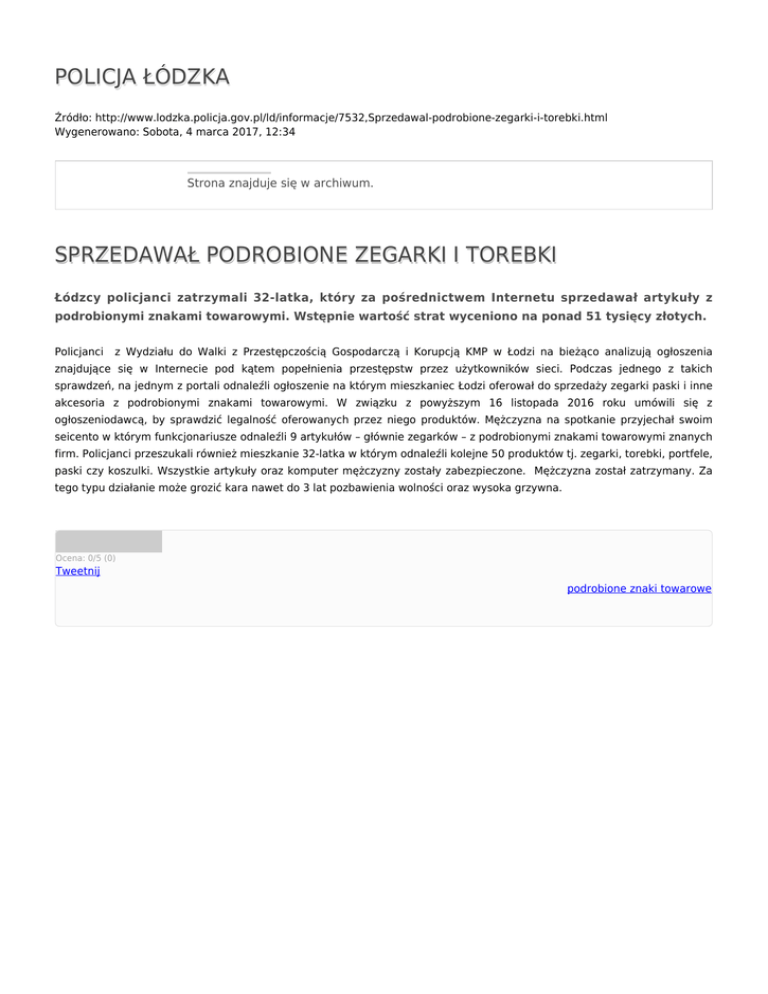 POLICJA ŁÓDZKA

Źródło: http://www.lodzka.policja.gov.pl/ld/informacje/7532,Sprzedawal-podrobione-zegarki-i-torebki.html
Wygenerowano: Sobota, 4 marca 2017, 12:34

Strona znajduje się w archiwum.

SPRZEDAWAŁ PODROBIONE ZEGARKI I TOREBKI

Łódzcy policjanci zatrzymali 32-latka, który za pośrednictwem Internetu sprzedawał artykuły z podrobionymi znakami towarowymi. Wstępnie wartość strat wyceniono na ponad 51 tysięcy złotych.

Policjanci z Wydziału do Walki z Przestępczością Gospodarczą i Korupcją KMP w Łodzi na bieżąco analizują ogłoszenia znajdujące się w Internecie pod kątem popełnienia przestępstw przez użytkowników sieci. Podczas jednego z takich sprawdzeń, na jednym z portali odnaleźli ogłoszenie na którym mieszkaniec Łodzi oferował do sprzedaży zegarki paski i inne akcesoria z podrobionymi znakami towarowymi. W związku z powyższym 16 listopada 2016 roku umówili się z ogłoszeniodawcą, by sprawdzić legalność oferowanych przez niego produktów. Mężczyzna na spotkanie przyjechał swoim seicento w którym funkcjonariusze odnaleźli 9 artykułów – głównie zegarków – z podrobionymi znakami towarowymi znanych firm. Policjanci przeszukali również mieszkanie 32-latka w którym odnaleźli kolejne 50 produktów tj. zegarki, torebki, portfele, paski czy koszulki. Wszystkie artykuły oraz komputer mężczyzny zostały zabezpieczone. Mężczyzna został zatrzymany. Za tego typu działanie może grozić kara nawet do 3 lat pozbawienia wolności oraz wysoka grzywna.

Ocena: 0/5 (0)
Tweetnij

podrobione znaki towarowe